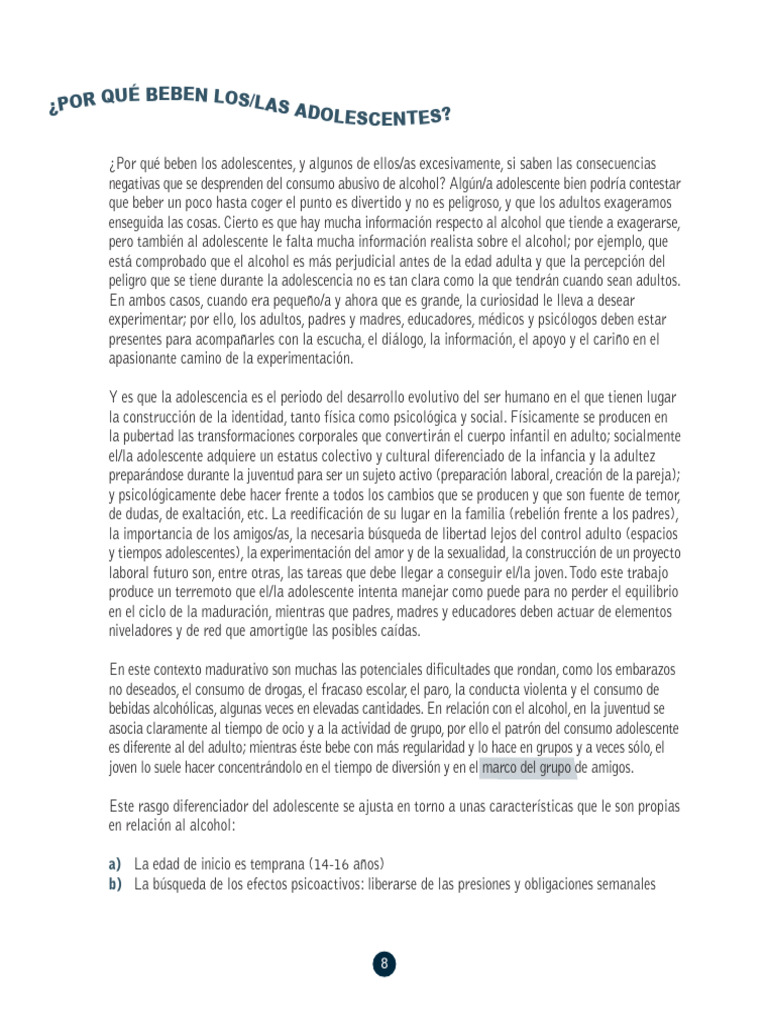 ¿POR QUÉ BEBEN LOS/LAS ADOLESCENTES?

¿Por qué beben los adolescentes, y algunos de ellos/as excesivamente, si saben las consecuencias negativas que se desprenden del consumo abusivo de alcohol? Algún/a adolescente bien podría contestar que beber un poco hasta coger el punto es divertido y no es peligroso, y que los adultos exageramos enseguida las cosas. Cierto es que hay mucha información respecto al alcohol que tiende a exagerarse, pero también al adolescente le falta mucha información realista sobre el alcohol; por ejemplo, que está comprobado que el alcohol es más perjudicial antes de la edad adulta y que la percepción del peligro que se tiene durante la adolescencia no es tan clara como la que tendrán cuando sean adultos. En ambos casos, cuando era pequeño/a y ahora que es grande, la curiosidad le lleva a desear experimentar; por ello, los adultos, padres y madres, educadores, médicos y psicólogos deben estar presentes para acompañarles con la escucha, el diálogo, la información, el apoyo y el cariño en el apasionante camino de la experimentación.

Y es que la adolescencia es el periodo del desarrollo evolutivo del ser humano en el que tienen lugar la construcción de la identidad, tanto física como psicológica y social. Físicamente se producen en la pubertad las transformaciones corporales que convertirán el cuerpo infantil en adulto; socialmente el/la adolescente adquiere un estatus colectivo y cultural diferenciado de la infancia y la adultez preparándose durante la juventud para ser un sujeto activo (preparación laboral, creación de la pareja); y psicológicamente debe hacer frente a todos los cambios que se producen y que son fuente de temor, de dudas, de exaltación, etc. La reedificación de su lugar en la familia (rebelión frente a los padres), la importancia de los amigos/as, la necesaria búsqueda de libertad lejos del control adulto (espacios y tiempos adolescentes), la experimentación del amor y de la sexualidad, la construcción de un proyecto laboral futuro son, entre otras, las tareas que debe llegar a conseguir el/la joven. Todo este trabajo produce un terremoto que el/la adolescente intenta manejar como puede para no perder el equilibrio en el ciclo de la maduración, mientras que padres, madres y educadores deben actuar de elementos niveladores y de red que amortigüe las posibles caídas.

En este contexto madurativo son muchas las potenciales dificultades que rondan, como los embarazos no deseados, el consumo de drogas, el fracaso escolar, el paro, la conducta violenta y el consumo de bebidas alcohólicas, algunas veces en elevadas cantidades. En relación con el alcohol, en la juventud se asocia claramente al tiempo de ocio y a la actividad de grupo, por ello el patrón del consumo adolescente es diferente al del adulto; mientras éste bebe con más regularidad y lo hace en grupos y a veces sólo, el joven lo suele hacer concentrándolo en el tiempo de diversión y en el marco del grupo de amigos.

Este rasgo diferenciador del adolescente se ajusta en torno a unas características que le son propias en relación al alcohol:

a) La edad de inicio es temprana (14-16 años)
b) La búsqueda de los efectos psicoactivos: liberarse de las presiones y obligaciones semanales

8